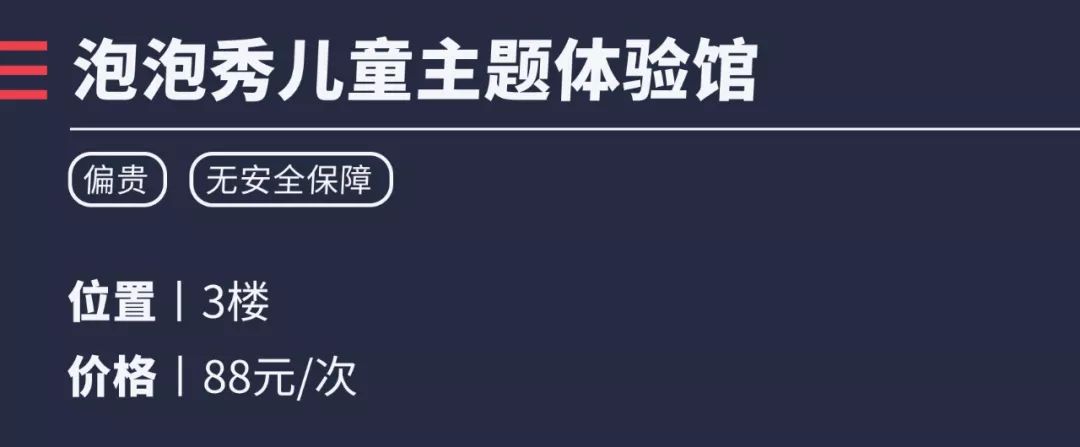 泡泡秀儿童主题体验馆

偏贵 无安全保障

位置｜3楼
价格｜88元/次